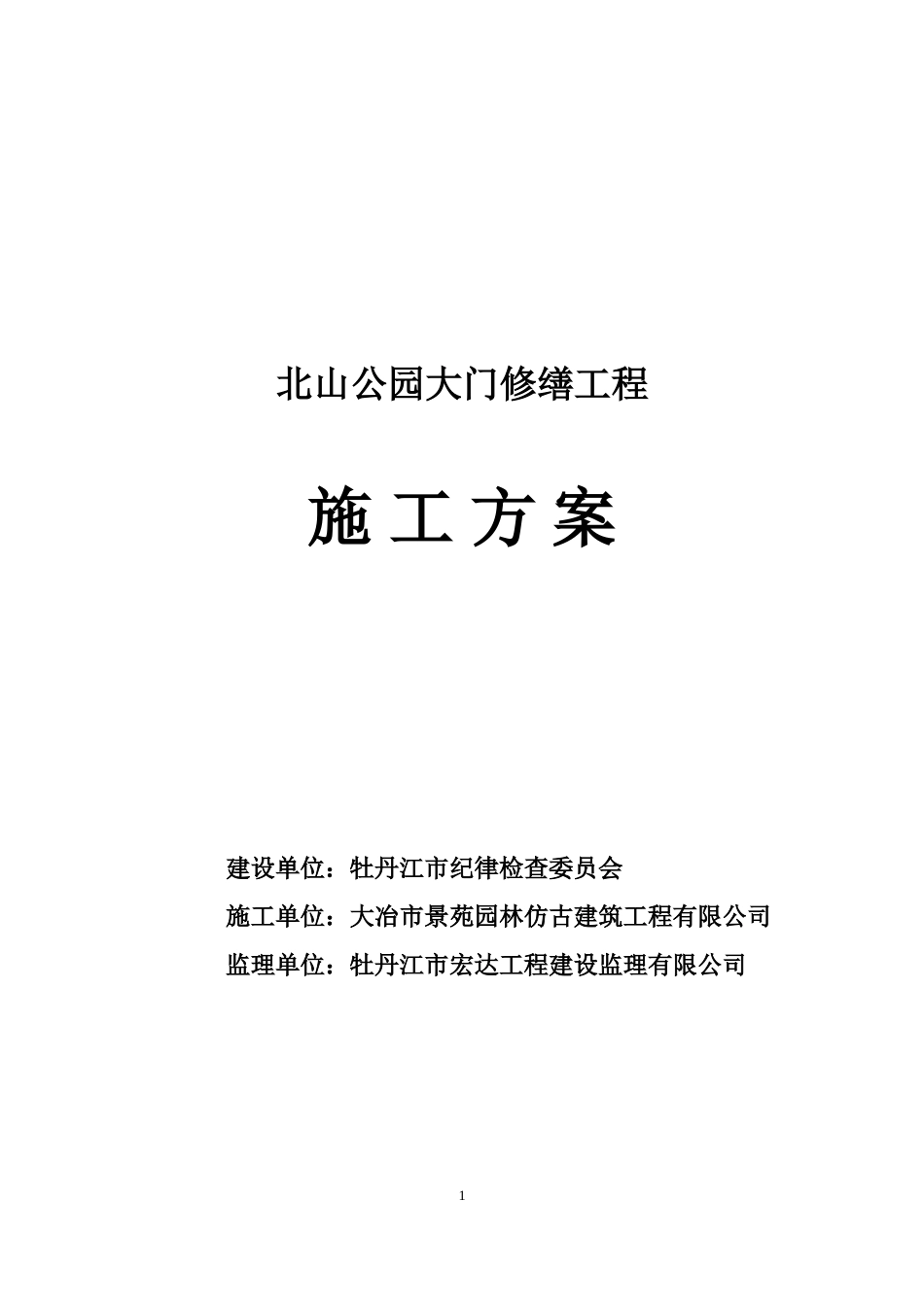 北山公园大门修缮工程

施 工 方 案

建设单位：牡丹江市纪律检查委员会

施工单位：大冶市景苑园林仿古建筑工程有限公司

监理单位：牡丹江市宏达工程建设监理有限公司

1